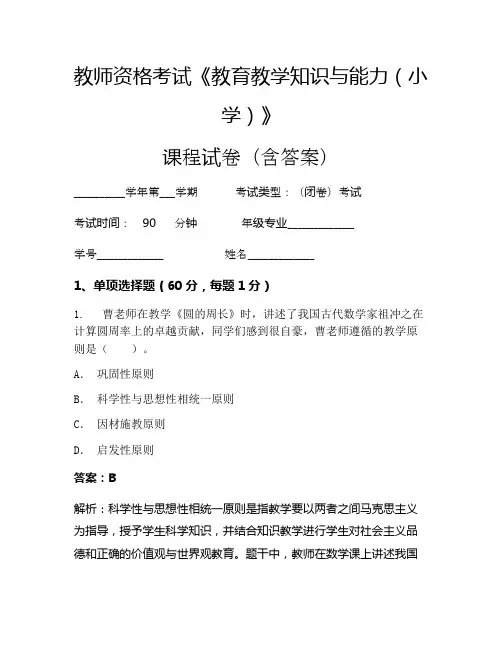 教师资格考试《教育教学知识与能力（小学）》

课程试卷（含答案）

__________学年第___学期　　考试类型：（闭卷）考试

考试时间：　90　分钟　　年级专业_____________

学号_____________　　姓名_____________

1、单项选择题（60分，每题1分）

1.　曹老师在教学《圆的周长》时，讲述了我国古代数学家祖冲之在计算圆周率上的卓越贡献，同学们感到很自豪，曹老师遵循的教学原则是（　　）。

A.　巩固性原则

B.　科学性与思想性相统一原则

C.　因材施教原则

D.　启发性原则

答案：B

解析：科学性与思想性相统一原则是指教学要以两者之间马克思主义为指导，授予学生科学知识，并结合知识教学进行学生对社会主义品德和正确的价值观与世界观教育。题干中，教师在数学课上讲述我国